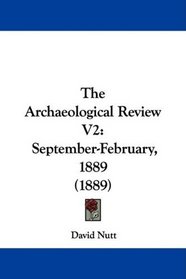 The Archaeological Review V2: September-February, 1889 (1889)

David Nutt